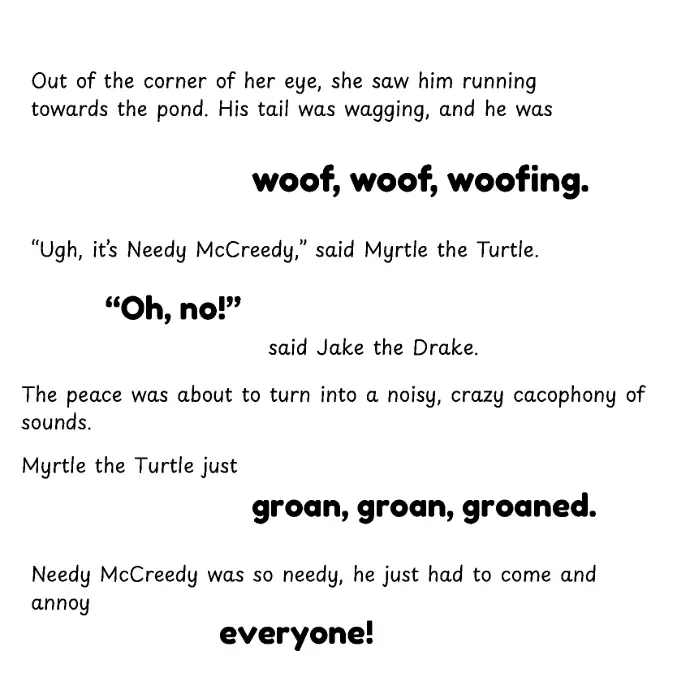 Out of the corner of her eye, she saw him running towards the pond. His tail was wagging, and he was

woof, woof, woofing.

"Ugh, it's Needy McCreedy," said Myrtle the Turtle.

"Oh, no!"

said Jake the Drake.

The peace was about to turn into a noisy, crazy cacophony of sounds.

Myrtle the Turtle just

groan, groan, groaned.

Needy McCreedy was so needy, he just had to come and annoy

everyone!